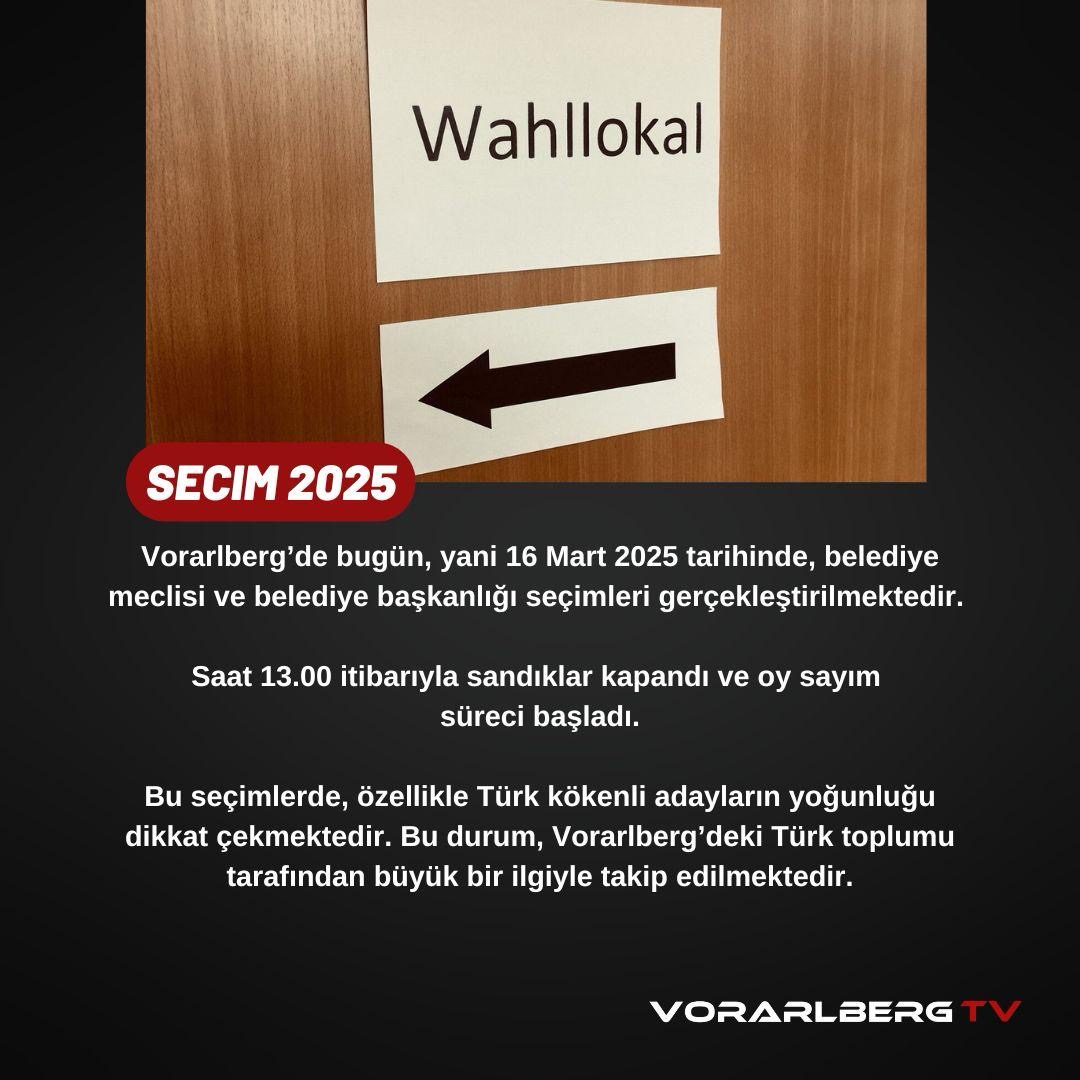 Wahllokal

SECIM 2025

Vorarlberg’de bugün, yani 16 Mart 2025 tarihinde, belediye meclisi ve belediye başkanlığı seçimleri gerçekleştirilmektedir.

Saat 13.00 itibarıyla sandıklar kapandı ve oy sayım süreci başladı.

Bu seçimlerde, özellikle Türk kökenli adayların yoğunluğu dikkat çekmektedir. Bu durum, Vorarlberg’deki Türk toplumu tarafından büyük bir ilgiyle takip edilmektedir.

VORARLBERG TV